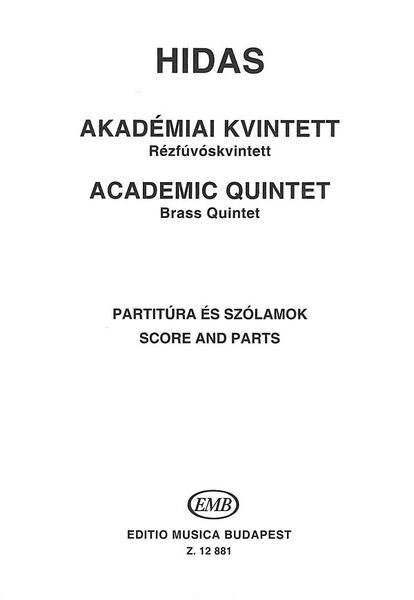 HIDAS

AKADÉMIAI KVINTETT
Rézfúvóskvintett

ACADEMIC QUINTET
Brass Quintet

PARTITÚRA ÉS SZÓLAMOK
SCORE AND PARTS

EMB

EDITIO MUSICA BUDAPEST
Z. 12 881